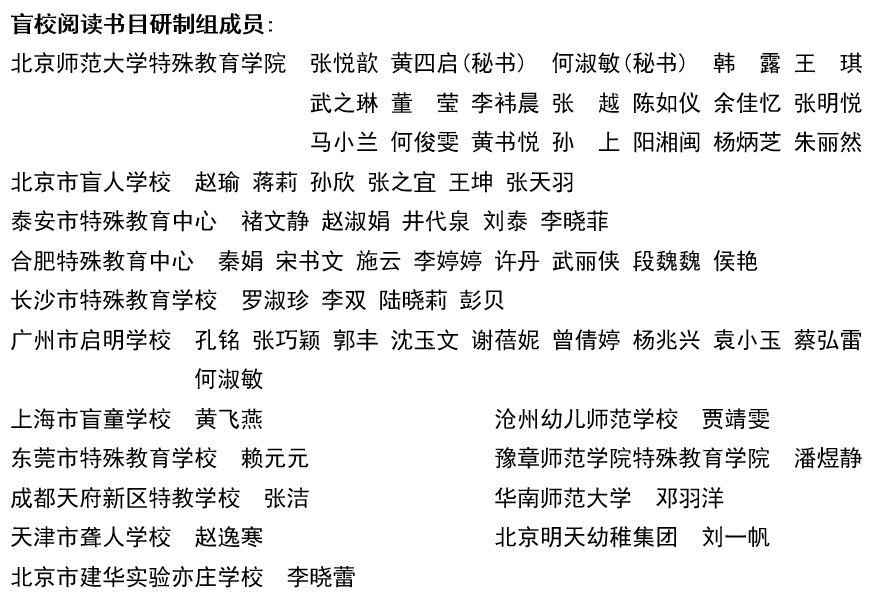 盲校阅读书目研制组成员：

北京师范大学特殊教育学院　张悦歆　黄四启（秘书）　何淑敏（秘书）　韩　露　王　琪　武之琳　董　莹　李祎晨　张　越　陈如仪　余佳忆　张明悦　马小兰　何俊雯　黄书悦　孙　上　阳湘闽　杨炳芝　朱丽然

北京市盲人学校　赵瑜　蒋莉　孙欣　张之宜　王坤　张天羽

泰安市特殊教育中心　褚文静　赵淑娟　井代泉　刘泰　李晓菲

合肥特殊教育中心　秦娟　宋书文　施云　李婷婷　许丹　武丽侠　段魏魏　侯艳

长沙市特殊教育学校　罗淑珍　李双　陆晓莉　彭贝

广州市启明学校　孔铭　张巧颖　郭丰　沈玉文　谢蓓妮　曾倩婷　杨兆兴　袁小玉　蔡弘雷　何淑敏

上海市盲童学校　黄飞燕

东莞市特殊教育学校　赖元元

成都天府新区特教学校　张洁

天津市聋人学校　赵逸寒

北京市建华实验亦庄学校　李晓蕾

沧州幼儿师范学校　贾靖雯

豫章师范学院特殊教育学院　潘煜静

华南师范大学　邓羽洋

北京明天幼稚集团　刘一帆